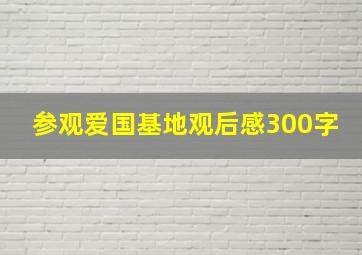 参观爱国基地观后感300字